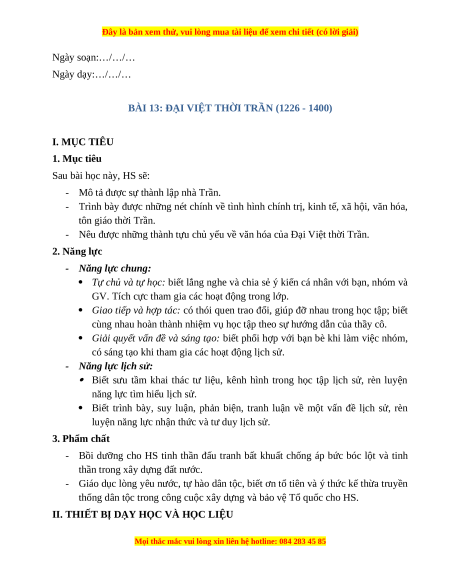 Đây là bản xem thử, vui lòng mua tài liệu để xem chi tiết (có lời giải)

Ngày soạn:…/…/…

Ngày dạy:…/…/…

BÀI 13: ĐẠI VIỆT THỜI TRẦN (1226 - 1400)

I. MỤC TIÊU

1. Mục tiêu

Sau bài học này, HS sẽ:

- Mô tả được sự thành lập nhà Trần.
- Trình bày được những nét chính về tình hình chính trị, kinh tế, xã hội, văn hóa, tôn giáo thời Trần.
- Nêu được những thành tựu chủ yếu về văn hóa của Đại Việt thời Trần.

2. Năng lực

- Năng lực chung:
  • Tự chủ và tự học: biết lắng nghe và chia sẻ ý kiến cá nhân với bạn, nhóm và GV. Tích cực tham gia các hoạt động trong lớp.
  • Giao tiếp và hợp tác: có thói quen trao đổi, giúp đỡ nhau trong học tập; biết cùng nhau hoàn thành nhiệm vụ học tập theo sự hướng dẫn của thầy cô.
  • Giải quyết vấn đề và sáng tạo: biết phối hợp với bạn bè khi làm việc nhóm, có sáng tạo khi tham gia các hoạt động lịch sử.
- Năng lực lịch sử:
  • Biết sưu tầm khai thác tư liệu, kênh hình trong học tập lịch sử, rèn luyện năng lực tìm hiểu lịch sử.
  • Biết trình bày, suy luận, phản biện, tranh luận về một vấn đề lịch sử, rèn luyện năng lực nhận thức và tư duy lịch sử.

3. Phẩm chất

- Bồi dưỡng cho HS tinh thần đấu tranh bất khuất chống áp bức bóc lột và tinh thần trong xây dựng đất nước.
- Giáo dục lòng yêu nước, tự hào dân tộc, biết ơn tổ tiên và ý thức kế thừa truyền thống dân tộc trong công cuộc xây dựng và bảo vệ Tổ quốc cho HS.

II. THIẾT BỊ DẠY HỌC VÀ HỌC LIỆU

Mọi thắc mắc vui lòng xin liên hệ hotline: 084 283 45 85